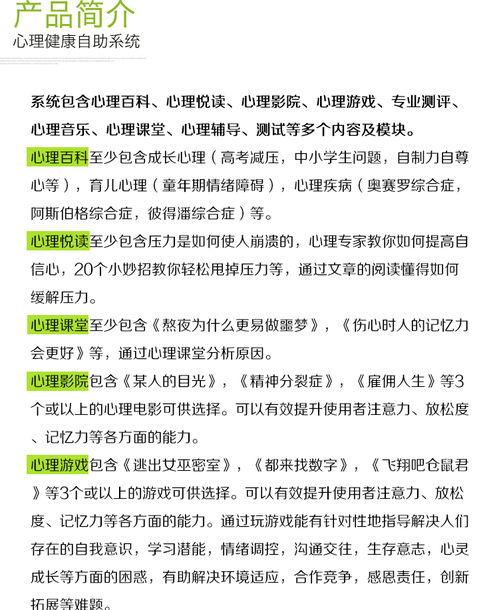 产品简介
心理健康自助系统

系统包含心理百科、心理悦读、心理影院、心理游戏、专业测评、心理音乐、心理课堂、心理辅导、测试等多个内容及模块。

心理百科至少包含成长心理（高考减压，中小学生问题，自制力自尊心等），育儿心理（童年期情绪障碍），心理疾病（奥赛罗综合症，阿斯伯格综合症，彼得潘综合症）等。

心理悦读至少包含压力是如何使人崩溃的，心理专家教你如何提高自信心，20个小妙招教你轻松甩掉压力等，通过文章的阅读懂得如何缓解压力。

心理课堂至少包含《熬夜为什么更易做噩梦》，《伤心时人的记忆力会更好》等，通过心理课堂分析原因。

心理影院包含《某人的目光》，《精神分裂症》，《雇佣人生》等3个或以上的心理电影可供选择。可以有效提升使用者注意力、放松度、记忆力等各方面的能力。

心理游戏包含《逃出女巫密室》，《都来找数字》，《飞翔吧仓鼠君》等3个或以上的游戏可供选择。可以有效提升使用者注意力、放松度、记忆力等各方面的能力。通过玩游戏能有针对性地指导解决人们存在的自我意识，学习潜能，情绪调控，沟通交往，生存意志，心灵成长等方面的困惑，有助解决环境适应，合作竞争，感恩责任，创新拓展等难题。